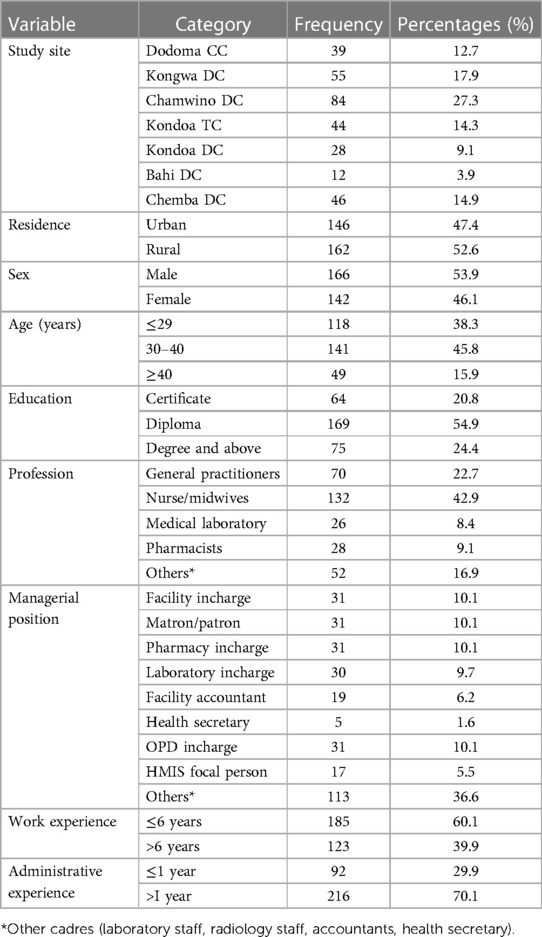 | Variable | Category | Frequency | Percentages (%) |
|---|---|---|---|
| Study site | Dodoma CC | 39 | 12.7 |
| | Kongwa DC | 55 | 17.9 |
| | Chamwino DC | 84 | 27.3 |
| | Kondoa TC | 44 | 14.3 |
| | Kondoa DC | 28 | 9.1 |
| | Bahi DC | 12 | 3.9 |
| | Chemba DC | 46 | 14.9 |
| Residence | Urban | 146 | 47.4 |
| | Rural | 162 | 52.6 |
| Sex | Male | 166 | 53.9 |
| | Female | 142 | 46.1 |
| Age (years) | ≤29 | 118 | 38.3 |
| | 30–40 | 141 | 45.8 |
| | ≥40 | 49 | 15.9 |
| Education | Certificate | 64 | 20.8 |
| | Diploma | 169 | 54.9 |
| | Degree and above | 75 | 24.4 |
| Profession | General practitioners | 70 | 22.7 |
| | Nurse/midwives | 132 | 42.9 |
| | Medical laboratory | 26 | 8.4 |
| | Pharmacists | 28 | 9.1 |
| | Others* | 52 | 16.9 |
| Managerial position | Facility incharge | 31 | 10.1 |
| | Matron/patron | 31 | 10.1 |
| | Pharmacy incharge | 31 | 10.1 |
| | Laboratory incharge | 30 | 9.7 |
| | Facility accountant | 19 | 6.2 |
| | Health secretary | 5 | 1.6 |
| | OPD incharge | 31 | 10.1 |
| | HMIS focal person | 17 | 5.5 |
| | Others* | 113 | 36.6 |
| Work experience | ≤6 years | 185 | 60.1 |
| | >6 years | 123 | 39.9 |
| Administrative experience | ≤1 year | 92 | 29.9 |
| | >I year | 216 | 70.1 |

*Other cadres (laboratory staff, radiology staff, accountants, health secretary).